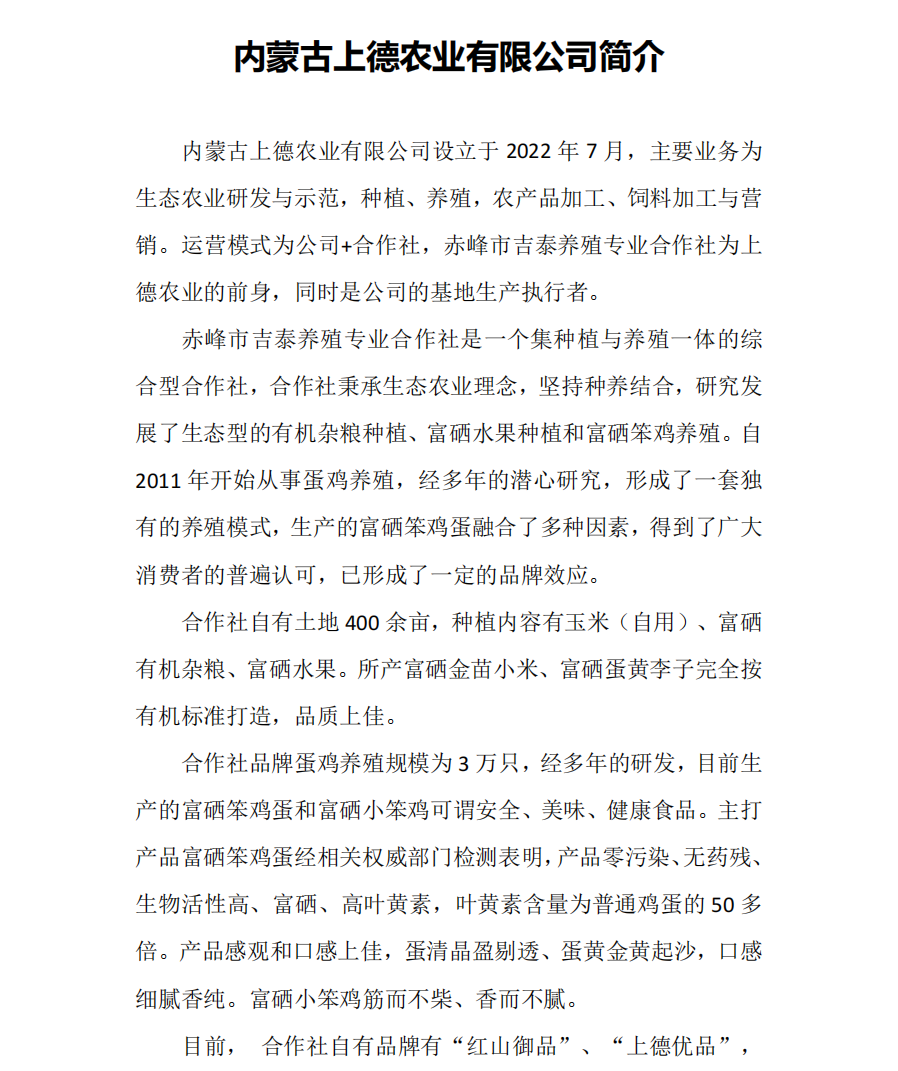 内蒙古上德农业有限公司简介

内蒙古上德农业有限公司设立于 2022 年 7 月，主要业务为生态农业研发与示范，种植、养殖，农产品加工、饲料加工与营销。运营模式为公司+合作社，赤峰市吉泰养殖专业合作社为上德农业的前身，同时是公司的基地生产执行者。

赤峰市吉泰养殖专业合作社是一个集种植与养殖一体的综合型合作社，合作社秉承生态农业理念，坚持种养结合，研究发展了生态型的有机杂粮种植、富硒水果种植和富硒笨鸡养殖。自 2011 年开始从事蛋鸡养殖，经多年的潜心研究，形成了一套独有的养殖模式，生产的富硒笨鸡蛋融合了多种因素，得到了广大消费者的普遍认可，已形成了一定的品牌效应。

合作社自有土地 400 余亩，种植内容有玉米（自用）、富硒有机杂粮、富硒水果。所产富硒金苗小米、富硒蛋黄李子完全按有机标准打造，品质上佳。

合作社品牌蛋鸡养殖规模为 3 万只，经多年的研发，目前生产的富硒笨鸡蛋和富硒小笨鸡可谓安全、美味、健康食品。主打产品富硒笨鸡蛋经相关权威部门检测表明，产品零污染、无药残、生物活性高、富硒、高叶黄素，叶黄素含量为普通鸡蛋的 50 多倍。产品感观和口感上佳，蛋清晶盈剔透、蛋黄金黄起沙，口感细腻香纯。富硒小笨鸡筋而不柴、香而不腻。

目前， 合作社自有品牌有“红山御品”、“上德优品”，